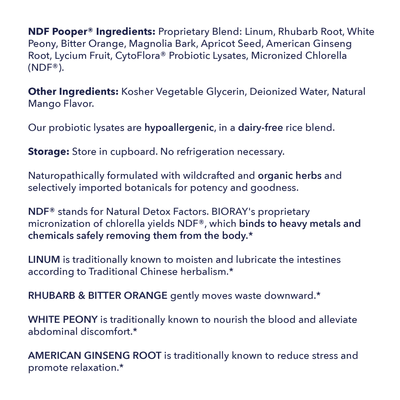 NDF Pooper® Ingredients: Proprietary Blend: Linum, Rhubarb Root, White Peony, Bitter Orange, Magnolia Bark, Apricot Seed, American Ginseng Root, Lycium Fruit, CytoFlora® Probiotic Lysates, Micronized Chlorella (NDF®).

Other Ingredients: Kosher Vegetable Glycerin, Deionized Water, Natural Mango Flavor.

Our probiotic lysates are hypoallergenic, in a dairy-free rice blend.

Storage: Store in cupboard. No refrigeration necessary.

Naturopathically formulated with wildcrafted and organic herbs and selectively imported botanicals for potency and goodness.

NDF® stands for Natural Detox Factors. BIORAY's proprietary micronization of chlorella yields NDF®, which binds to heavy metals and chemicals safely removing them from the body.*

LINUM is traditionally known to moisten and lubricate the intestines according to Traditional Chinese herbalism.*

RHUBARB & BITTER ORANGE gently moves waste downward.*

WHITE PEONY is traditionally known to nourish the blood and alleviate abdominal discomfort.*

AMERICAN GINSENG ROOT is traditionally known to reduce stress and promote relaxation.*